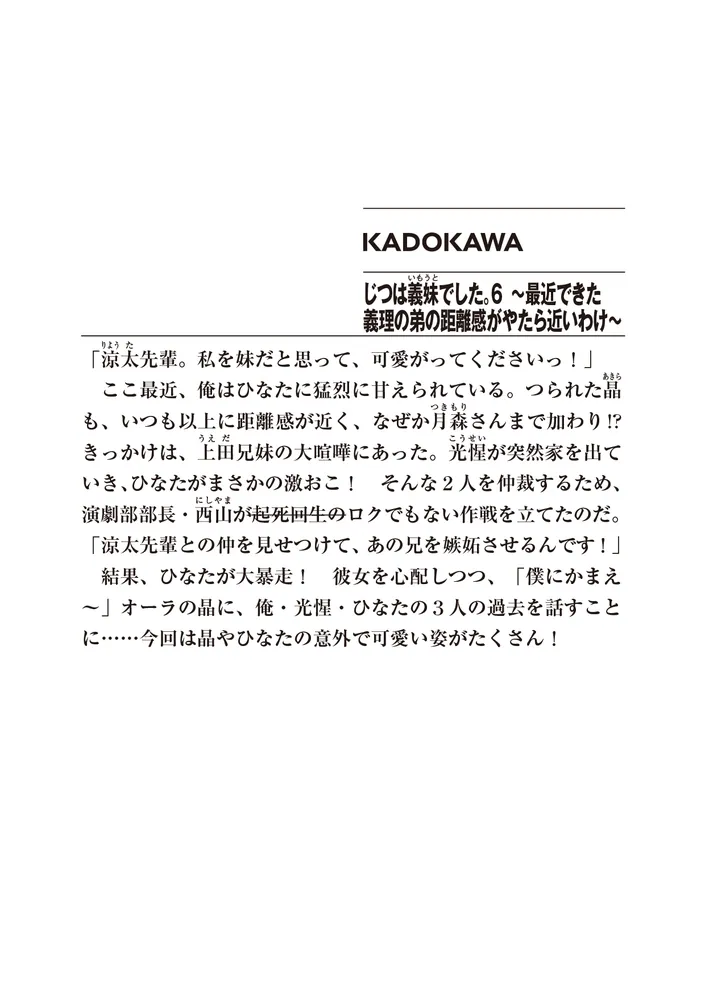 KADOKAWA

じつは義妹でした。6 ～最近できた義理の弟の距離感がやたら近いわけ～

「涼太先輩。私を妹だと思って、可愛がってくださいっ！」
ここ最近、俺はひなたに猛烈に甘えられている。つられた晶も、いつも以上に距離感が近く、なぜか月森さんまで加わり!? きっかけは、上田兄妹の大喧嘩にあった。光惺が突然家を出ていき、ひなたがまさかの激おこ！ そんな２人を仲裁するため、演劇部部長・西山が起死回生のロクでもない作戦を立てたのだ。
「涼太先輩との仲を見せつけて、あの兄を嫉妬させるんです！」
結果、ひなたが大暴走！ 彼女を心配しつつ、「僕にかまえ～」オーラの晶に、俺・光惺・ひなたの３人の過去を話すことに……今回は晶やひなたの意外で可愛い姿がたくさん！